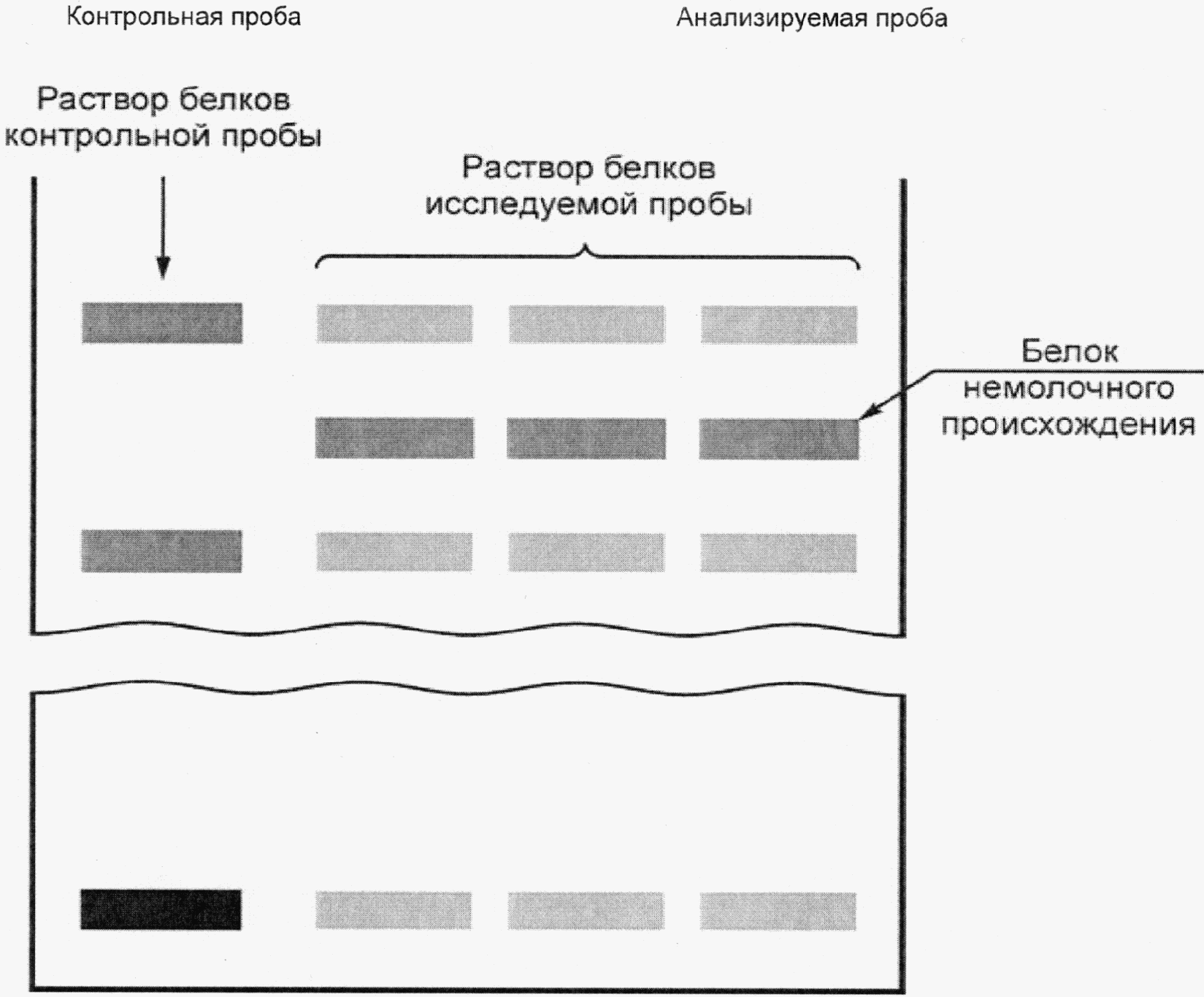 Контрольная проба

Анализируемая проба

Раствор белков контрольной пробы

Раствор белков исследуемой пробы

Белок немолочного происхождения